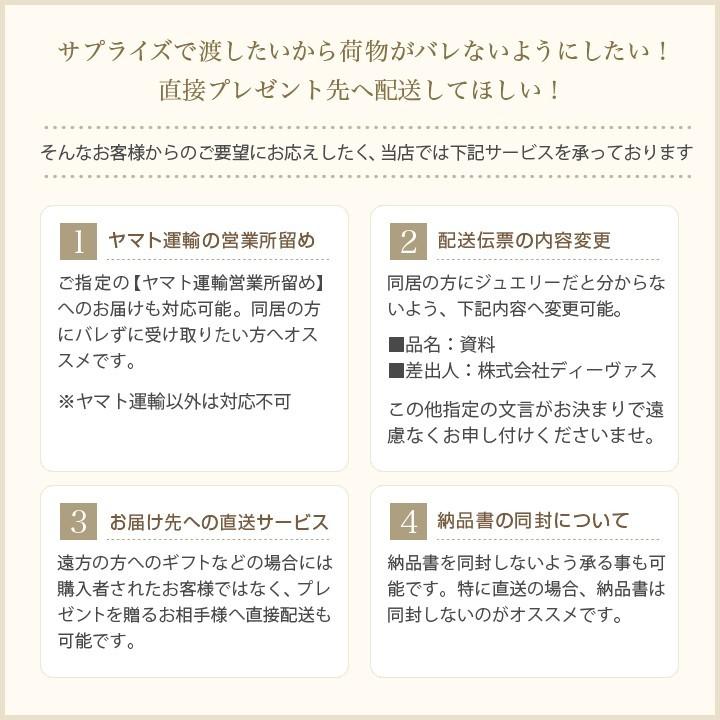 サプライズで渡したいから荷物がバレないようにしたい！
直接プレゼント先へ配送してほしい！

そんなお客様からのご要望にお応えしたく、当店では下記サービスを承っております

1 ヤマト運輸の営業所留め

ご指定の【ヤマト運輸営業所留め】へのお届けも対応可能。同居の方にバレずに受け取りたい方へオススメです。

※ヤマト運輸以外は対応不可

2 配送伝票の内容変更

同居の方にジュエリーだと分からないよう、下記内容へ変更可能。

■品名：資料
■差出人：株式会社ディーヴァス

この他指定の文言がお決まりで遠慮なくお申し付けくださいませ。

3 お届け先への直送サービス

遠方の方へのギフトなどの場合には購入者されたお客様ではなく、プレゼントを贈るお相手様へ直接配送も可能です。

4 納品書の同封について

納品書を同封しないよう承る事も可能です。特に直送の場合、納品書は同封しないのがオススメです。